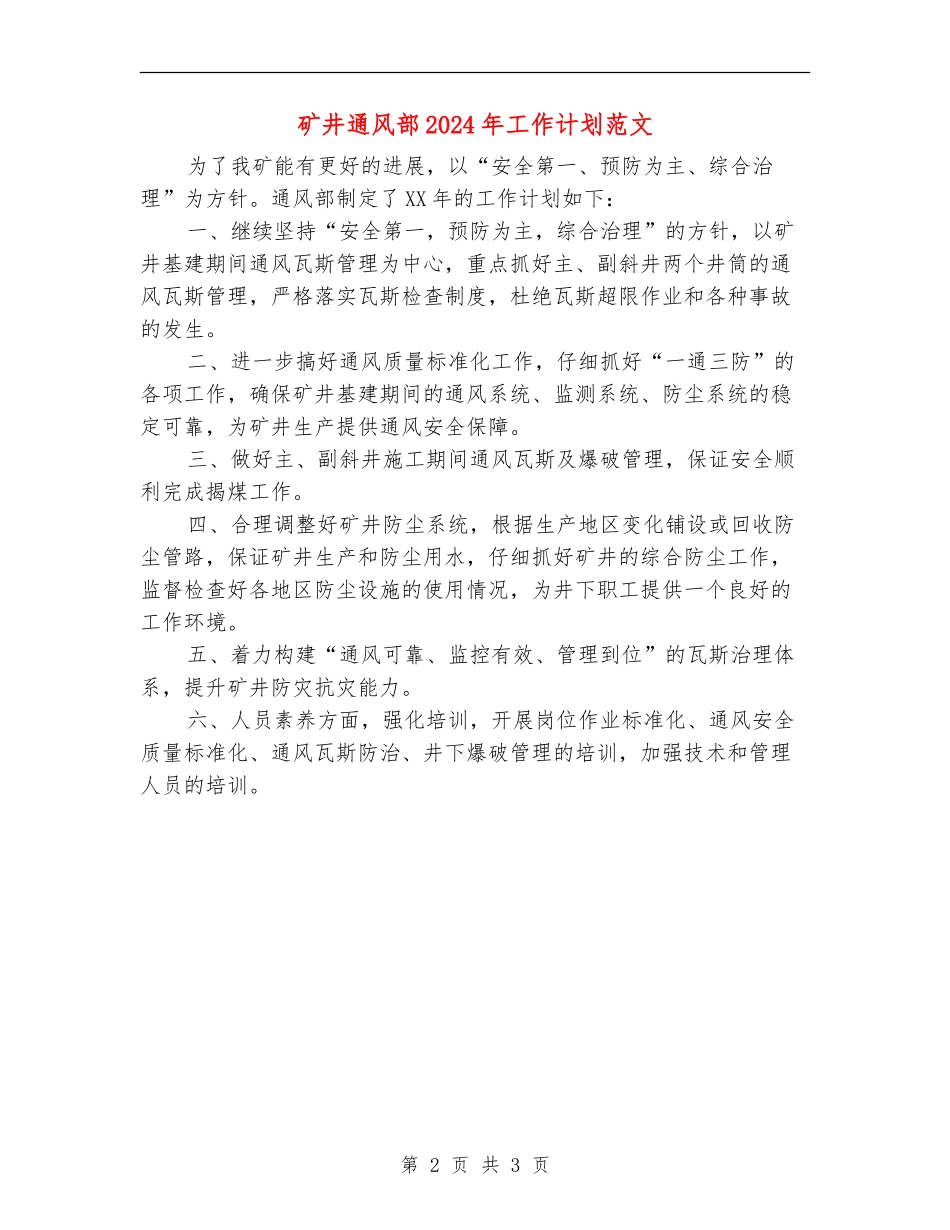 矿井通风部2024年工作计划范文

为了我矿能有更好的进展，以“安全第一、预防为主、综合治理”为方针。通风部制定了XX年的工作计划如下：

一、继续坚持“安全第一，预防为主，综合治理”的方针，以矿井基建期间通风瓦斯管理为中心，重点抓好主、副斜井两个井筒的通风瓦斯管理，严格落实瓦斯检查制度，杜绝瓦斯超限作业和各种事故的发生。

二、进一步搞好通风质量标准化工作，仔细抓好“一通三防”的各项工作，确保矿井基建期间的通风系统、监测系统、防尘系统的稳定可靠，为矿井生产提供通风安全保障。

三、做好主、副斜井施工期间通风瓦斯及爆破管理，保证安全顺利完成揭煤工作。

四、合理调整好矿井防尘系统，根据生产地区变化铺设或回收防尘管路，保证矿井生产和防尘用水，仔细抓好矿井的综合防尘工作，监督检查好各地区防尘设施的使用情况，为井下职工提供一个良好的工作环境。

五、着力构建“通风可靠、监控有效、管理到位”的瓦斯治理体系，提升矿井防灾抗灾能力。

六、人员素养方面，强化培训，开展岗位作业标准化、通风安全质量标准化、通风瓦斯防治、井下爆破管理的培训，加强技术和管理人员的培训。

第 2 页 共 3 页